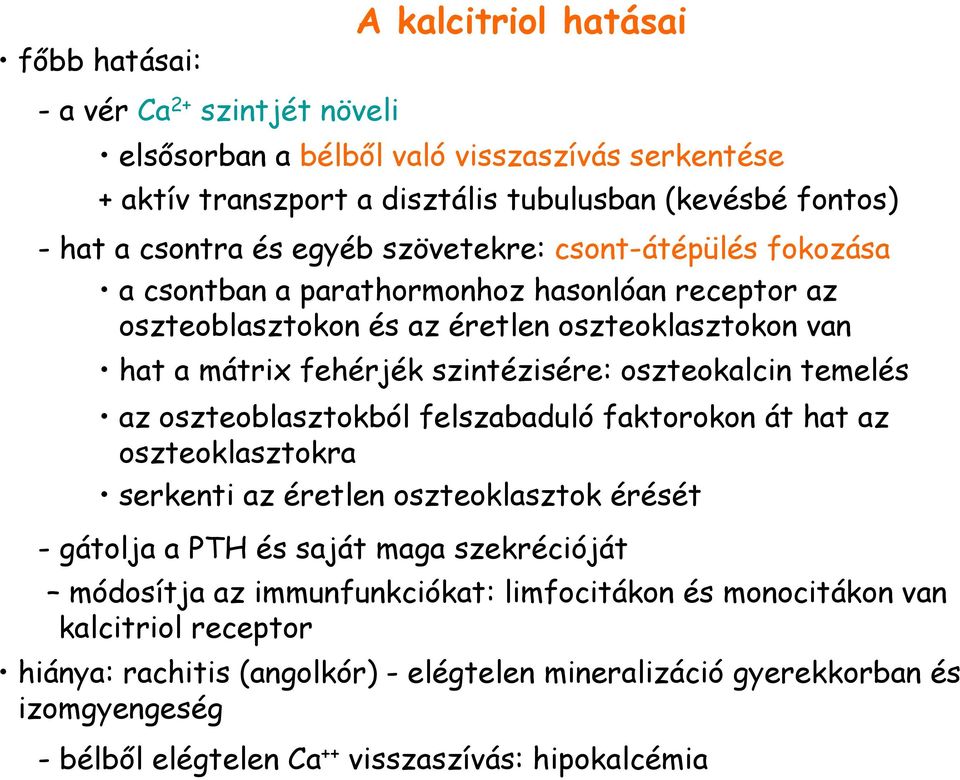 A kalcitriol hatásai

• főbb hatásai:

- a vér $Ca^{2+}$ szintjét növeli

• elsősorban a bélből való visszaszívás serkentése

+ aktív transzport a disztális tubulusban (kevésbé fontos)

- hat a csontra és egyéb szövetekre: csont-átépülés fokozása

• a csontban a parathormonhoz hasonlóan receptor az oszteoblasztokon és az éretlen oszteoklasztokon van

• hat a mátrix fehérjék szintézisére: oszteokalcin temelés

• az oszteoblasztokból felszabaduló faktorokon át hat az oszteoklasztokra

• serkenti az éretlen oszteoklasztok érését

- gátolja a PTH és saját maga szekrécióját

– módosítja az immunfunkciókat: limfocitákon és monocitákon van kalcitriol receptor

• hiánya: rachitis (angolkór) - elégtelen mineralizáció gyerekkorban és izomgyengeség

- bélből elégtelen $Ca^{++}$ visszaszívás: hipokalcémia